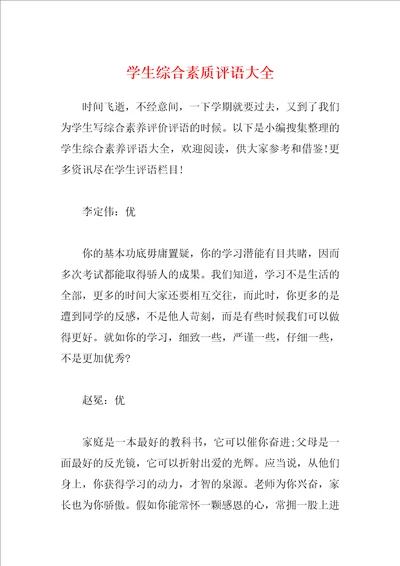 学生综合素质评语大全

时间飞逝，不经意间，一下学期就要过去，又到了我们为学生写综合素养评价评语的时候。以下是小编搜集整理的学生综合素养评语大全，欢迎阅读，供大家参考和借鉴！更多资讯尽在学生评语栏目！

李定伟：优

你的基本功底毋庸置疑，你的学习潜能有目共睹，因而多次考试都能取得骄人的成果。我们知道，学习不是生活的全部，更多的时间大家还要相互交往，而此时，你更多的是遭到同学的反感，不是他人苛刻，而是有些时候我们可以做得更好。就如你的学习，细致一些，严谨一些，仔细一些，不是更加优秀？

赵冕：优

家庭是一本最好的教科书，它可以催你奋进；父母是一面最好的反光镜，它可以折射出爱的光辉。应当说，从他们身上，你获得学习的动力，才智的泉源。老师为你兴奋，家长也为你骄傲。假如你能常怀一颗感恩的心，常拥一股上进